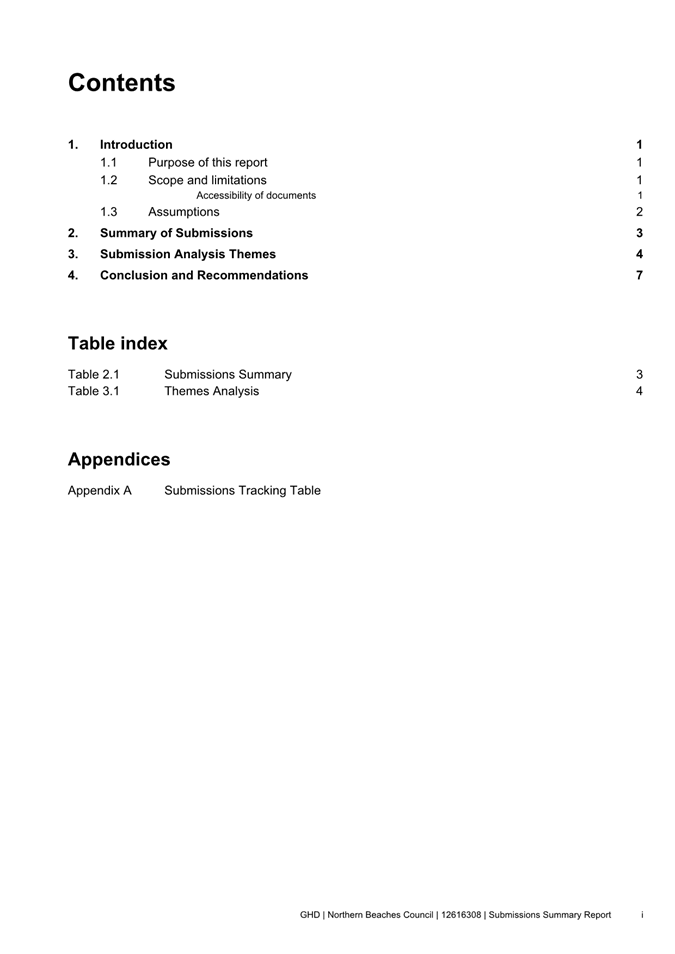 Contents

1. Introduction 1
1.1 Purpose of this report 1
1.2 Scope and limitations 1
Accessibility of documents 1
1.3 Assumptions 2
2. Summary of Submissions 3
3. Submission Analysis Themes 4
4. Conclusion and Recommendations 7

Table index

Table 2.1 Submissions Summary 3
Table 3.1 Themes Analysis 4

Appendices

Appendix A Submissions Tracking Table

GHD | Northern Beaches Council | 12616308 | Submissions Summary Report i